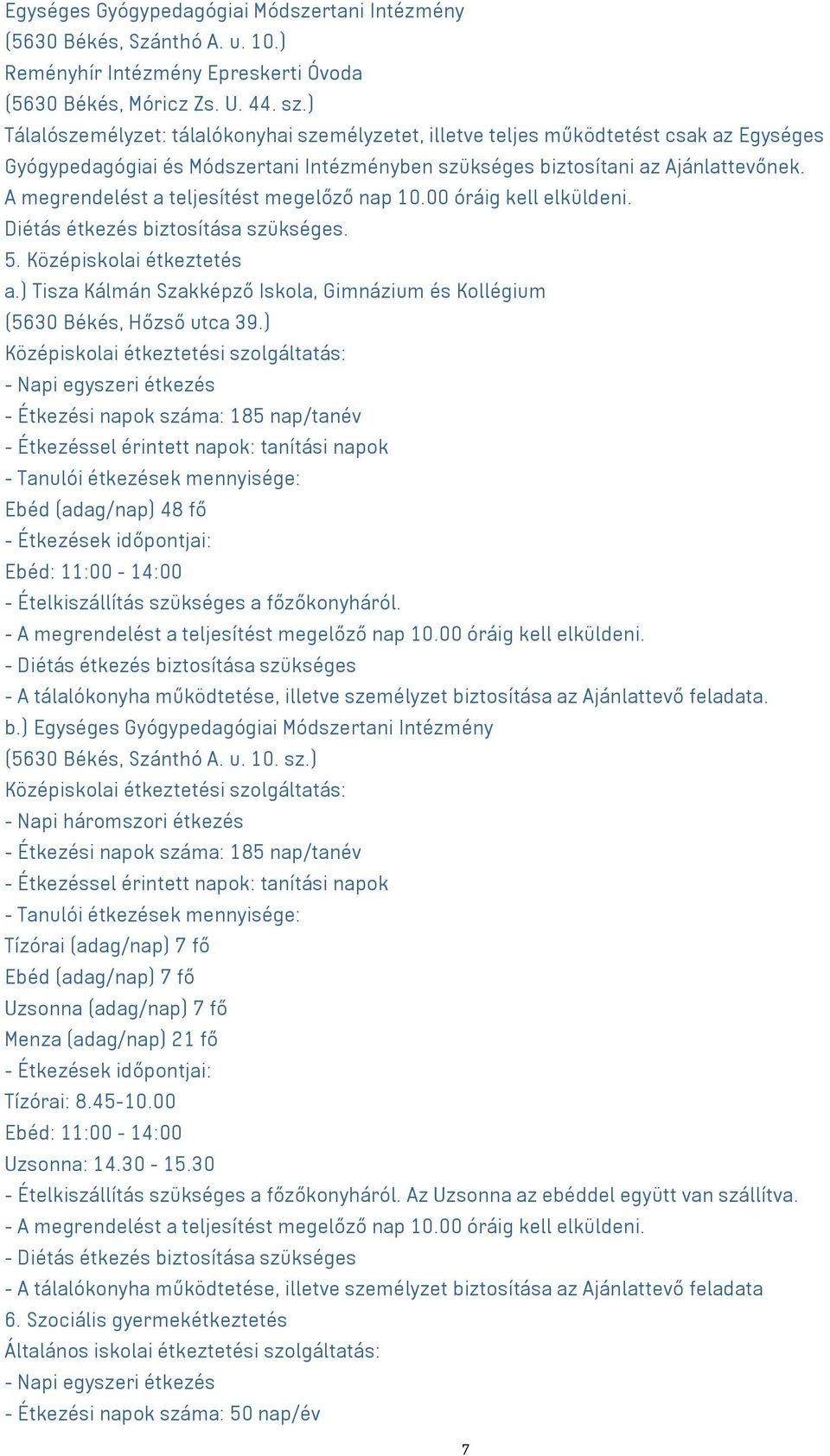 Egységes Gyógypedagógiai Módszertani Intézmény
(5630 Békés, Szánthó A. u. 10.)
Reményhír Intézmény Epreskerti Óvoda
(5630 Békés, Móricz Zs. U. 44. sz.)
Tálalószemélyzet: tálalókonyhai személyzetet, illetve teljes működtetést csak az Egységes Gyógypedagógiai és Módszertani Intézményben szükséges biztosítani az Ajánlattevőnek.
A megrendelést a teljesítést megelőző nap 10.00 óráig kell elküldeni.
Diétás étkezés biztosítása szükséges.
5. Középiskolai étkeztetés
a.) Tisza Kálmán Szakképző Iskola, Gimnázium és Kollégium
(5630 Békés, Hőzső utca 39.)
Középiskolai étkeztetési szolgáltatás:
- Napi egyszeri étkezés
- Étkezési napok száma: 185 nap/tanév
- Étkezéssel érintett napok: tanítási napok
- Tanulói étkezések mennyisége:
Ebéd (adag/nap) 48 fő
- Étkezések időpontjai:
Ebéd: 11:00 - 14:00
- Ételkiszállítás szükséges a főzőkonyháról.
- A megrendelést a teljesítést megelőző nap 10.00 óráig kell elküldeni.
- Diétás étkezés biztosítása szükséges
- A tálalókonyha működtetése, illetve személyzet biztosítása az Ajánlattevő feladata.
b.) Egységes Gyógypedagógiai Módszertani Intézmény
(5630 Békés, Szánthó A. u. 10. sz.)
Középiskolai étkeztetési szolgáltatás:
- Napi háromszori étkezés
- Étkezési napok száma: 185 nap/tanév
- Étkezéssel érintett napok: tanítási napok
- Tanulói étkezések mennyisége:
Tízórai (adag/nap) 7 fő
Ebéd (adag/nap) 7 fő
Uzsonna (adag/nap) 7 fő
Menza (adag/nap) 21 fő
- Étkezések időpontjai:
Tízórai: 8.45-10.00
Ebéd: 11:00 - 14:00
Uzsonna: 14.30 - 15.30
- Ételkiszállítás szükséges a főzőkonyháról. Az Uzsonna az ebéddel együtt van szállítva.
- A megrendelést a teljesítést megelőző nap 10.00 óráig kell elküldeni.
- Diétás étkezés biztosítása szükséges
- A tálalókonyha működtetése, illetve személyzet biztosítása az Ajánlattevő feladata
6. Szociális gyermekétkeztetés
Általános iskolai étkeztetési szolgáltatás:
- Napi egyszeri étkezés
- Étkezési napok száma: 50 nap/év
7